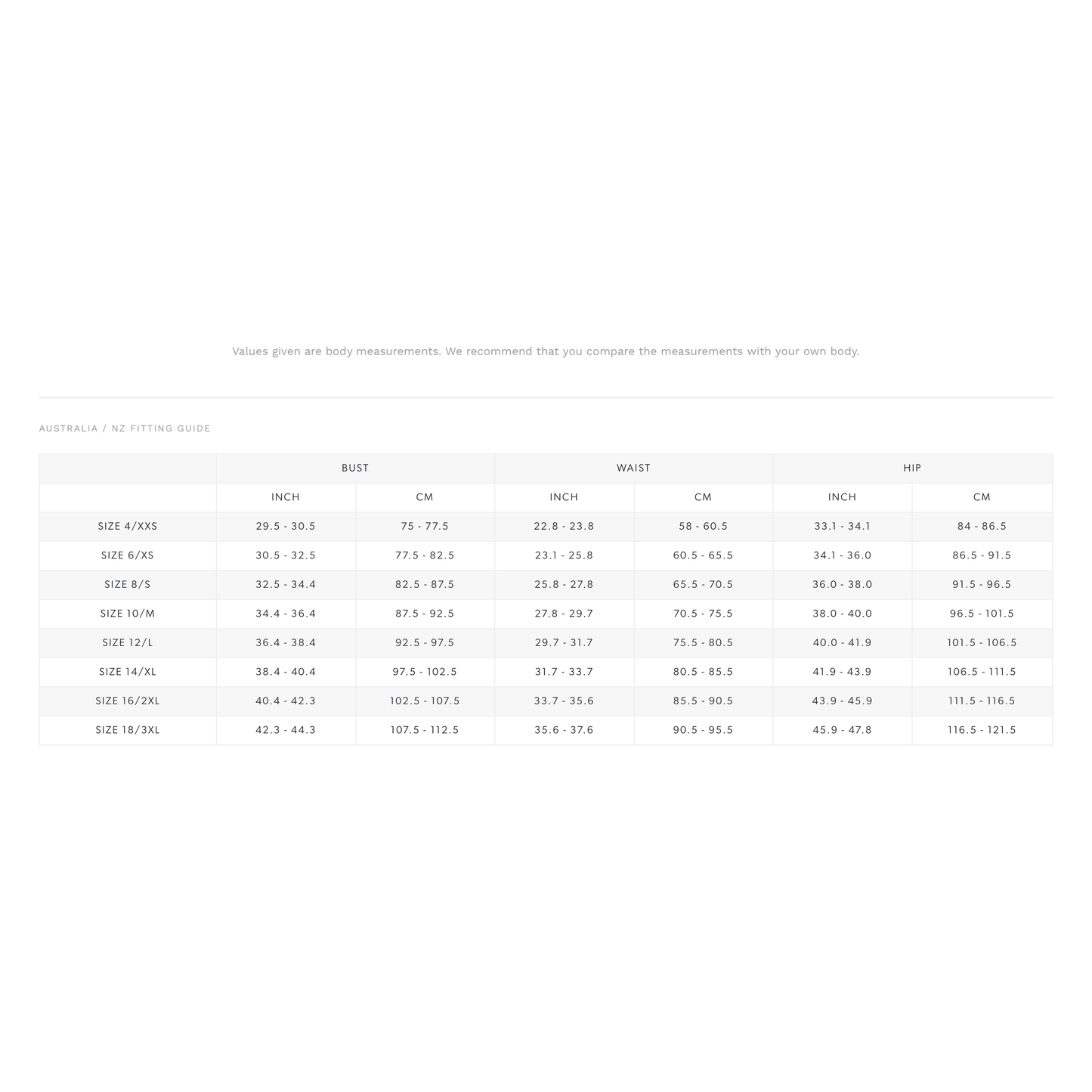 Values given are body measurements. We recommend that you compare the measurements with your own body.

AUSTRALIA / NZ FITTING GUIDE

|  | BUST |  | WAIST |  | HIP |  |
|---|---|---|---|---|---|---|
|  | INCH | CM | INCH | CM | INCH | CM |
| SIZE 4/XXS | 29.5 - 30.5 | 75 - 77.5 | 22.8 - 23.8 | 58 - 60.5 | 33.1 - 34.1 | 84 - 86.5 |
| SIZE 6/XS | 30.5 - 32.5 | 77.5 - 82.5 | 23.1 - 25.8 | 60.5 - 65.5 | 34.1 - 36.0 | 86.5 - 91.5 |
| SIZE 8/S | 32.5 - 34.4 | 82.5 - 87.5 | 25.8 - 27.8 | 65.5 - 70.5 | 36.0 - 38.0 | 91.5 - 96.5 |
| SIZE 10/M | 34.4 - 36.4 | 87.5 - 92.5 | 27.8 - 29.7 | 70.5 - 75.5 | 38.0 - 40.0 | 96.5 - 101.5 |
| SIZE 12/L | 36.4 - 38.4 | 92.5 - 97.5 | 29.7 - 31.7 | 75.5 - 80.5 | 40.0 - 41.9 | 101.5 - 106.5 |
| SIZE 14/XL | 38.4 - 40.4 | 97.5 - 102.5 | 31.7 - 33.7 | 80.5 - 85.5 | 41.9 - 43.9 | 106.5 - 111.5 |
| SIZE 16/2XL | 40.4 - 42.3 | 102.5 - 107.5 | 33.7 - 35.6 | 85.5 - 90.5 | 43.9 - 45.9 | 111.5 - 116.5 |
| SIZE 18/3XL | 42.3 - 44.3 | 107.5 - 112.5 | 35.6 - 37.6 | 90.5 - 95.5 | 45.9 - 47.8 | 116.5 - 121.5 |